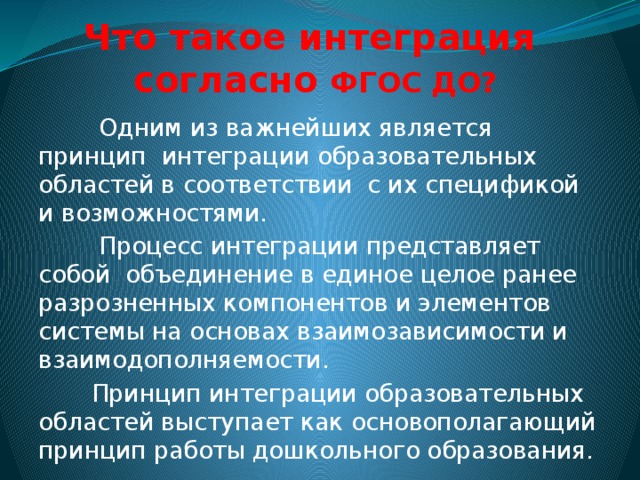 Что такое интеграция согласно ФГОС ДО?

Одним из важнейших является принцип интеграции образовательных областей в соответствии с их спецификой и возможностями.

Процесс интеграции представляет собой объединение в единое целое ранее разрозненных компонентов и элементов системы на основах взаимозависимости и взаимодополняемости.

Принцип интеграции образовательных областей выступает как основополагающий принцип работы дошкольного образования.